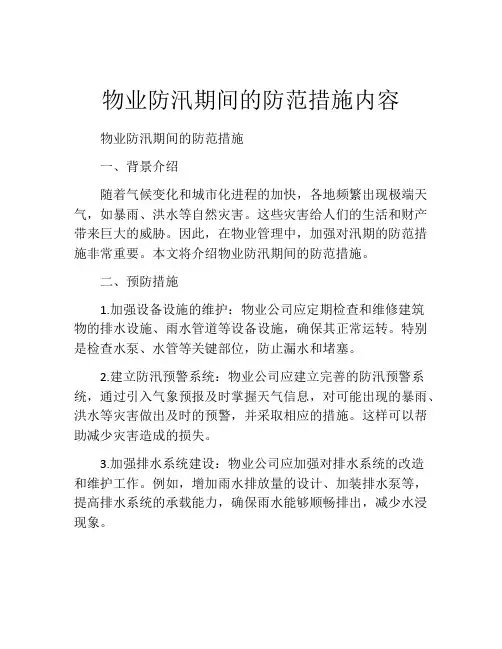 物业防汛期间的防范措施内容

物业防汛期间的防范措施

一、背景介绍

随着气候变化和城市化进程的加快，各地频繁出现极端天气，如暴雨、洪水等自然灾害。这些灾害给人们的生活和财产带来巨大的威胁。因此，在物业管理中，加强对汛期的防范措施非常重要。本文将介绍物业防汛期间的防范措施。

二、预防措施

1.加强设备设施的维护：物业公司应定期检查和维修建筑物的排水设施、雨水管道等设备设施，确保其正常运转。特别是检查水泵、水管等关键部位，防止漏水和堵塞。

2.建立防汛预警系统：物业公司应建立完善的防汛预警系统，通过引入气象预报及时掌握天气信息，对可能出现的暴雨、洪水等灾害做出及时的预警，并采取相应的措施。这样可以帮助减少灾害造成的损失。

3.加强排水系统建设：物业公司应加强对排水系统的改造和维护工作。例如，增加雨水排放量的设计、加装排水泵等，提高排水系统的承载能力，确保雨水能够顺畅排出，减少水浸现象。